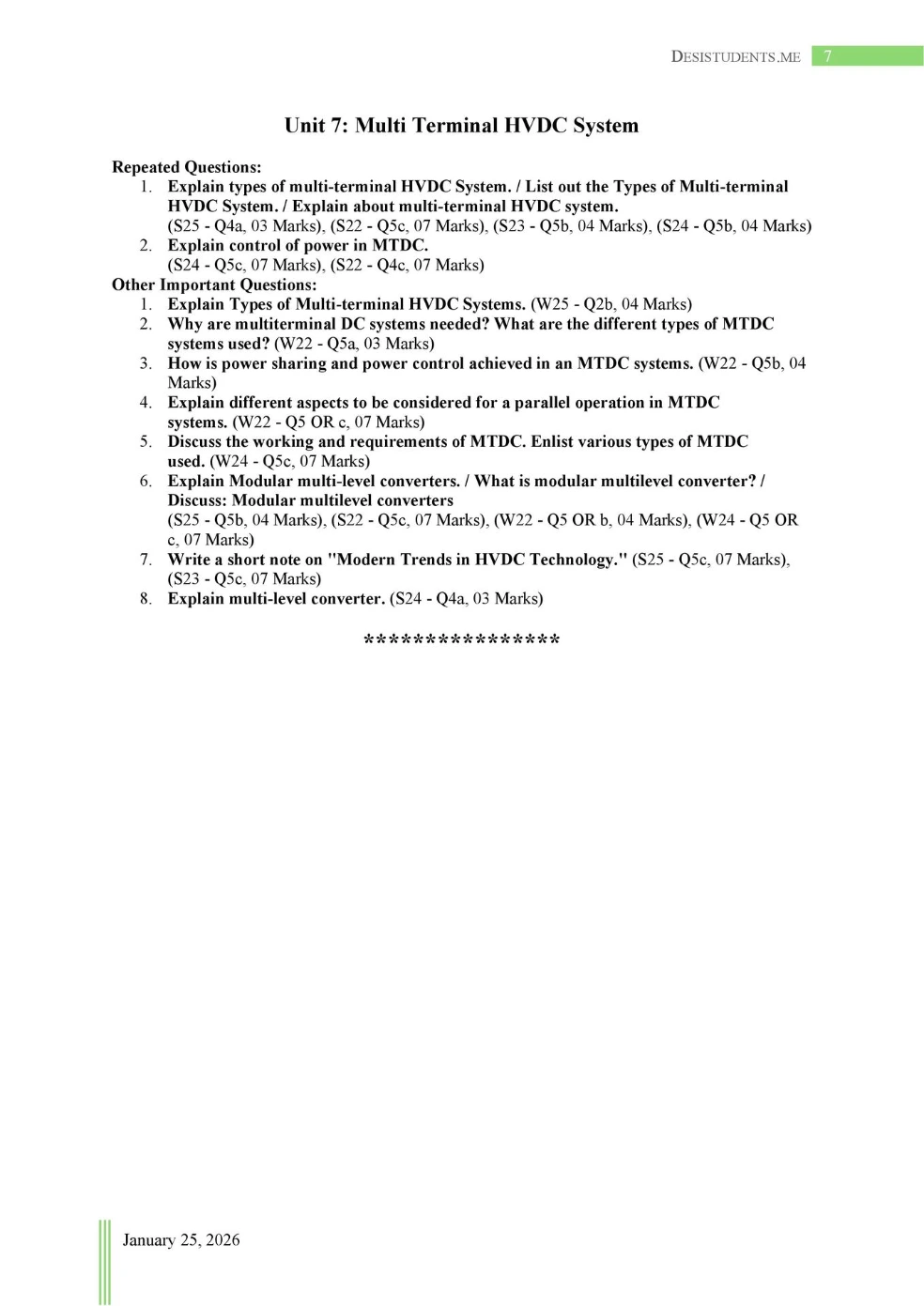 DESISTUDENTS.ME 7

Unit 7: Multi Terminal HVDC System

Repeated Questions:
1. Explain types of multi-terminal HVDC System. / List out the Types of Multi-terminal HVDC System. / Explain about multi-terminal HVDC system.
(S25 - Q4a, 03 Marks), (S22 - Q5c, 07 Marks), (S23 - Q5b, 04 Marks), (S24 - Q5b, 04 Marks)
2. Explain control of power in MTDC.
(S24 - Q5c, 07 Marks), (S22 - Q4c, 07 Marks)
Other Important Questions:
1. Explain Types of Multi-terminal HVDC Systems. (W25 - Q2b, 04 Marks)
2. Why are multiterminal DC systems needed? What are the different types of MTDC systems used? (W22 - Q5a, 03 Marks)
3. How is power sharing and power control achieved in an MTDC systems. (W22 - Q5b, 04 Marks)
4. Explain different aspects to be considered for a parallel operation in MTDC systems. (W22 - Q5 OR c, 07 Marks)
5. Discuss the working and requirements of MTDC. Enlist various types of MTDC used. (W24 - Q5c, 07 Marks)
6. Explain Modular multi-level converters. / What is modular multilevel converter? / Discuss: Modular multilevel converters
(S25 - Q5b, 04 Marks), (S22 - Q5c, 07 Marks), (W22 - Q5 OR b, 04 Marks), (W24 - Q5 OR c, 07 Marks)
7. Write a short note on "Modern Trends in HVDC Technology." (S25 - Q5c, 07 Marks), (S23 - Q5c, 07 Marks)
8. Explain multi-level converter. (S24 - Q4a, 03 Marks)

****************

January 25, 2026